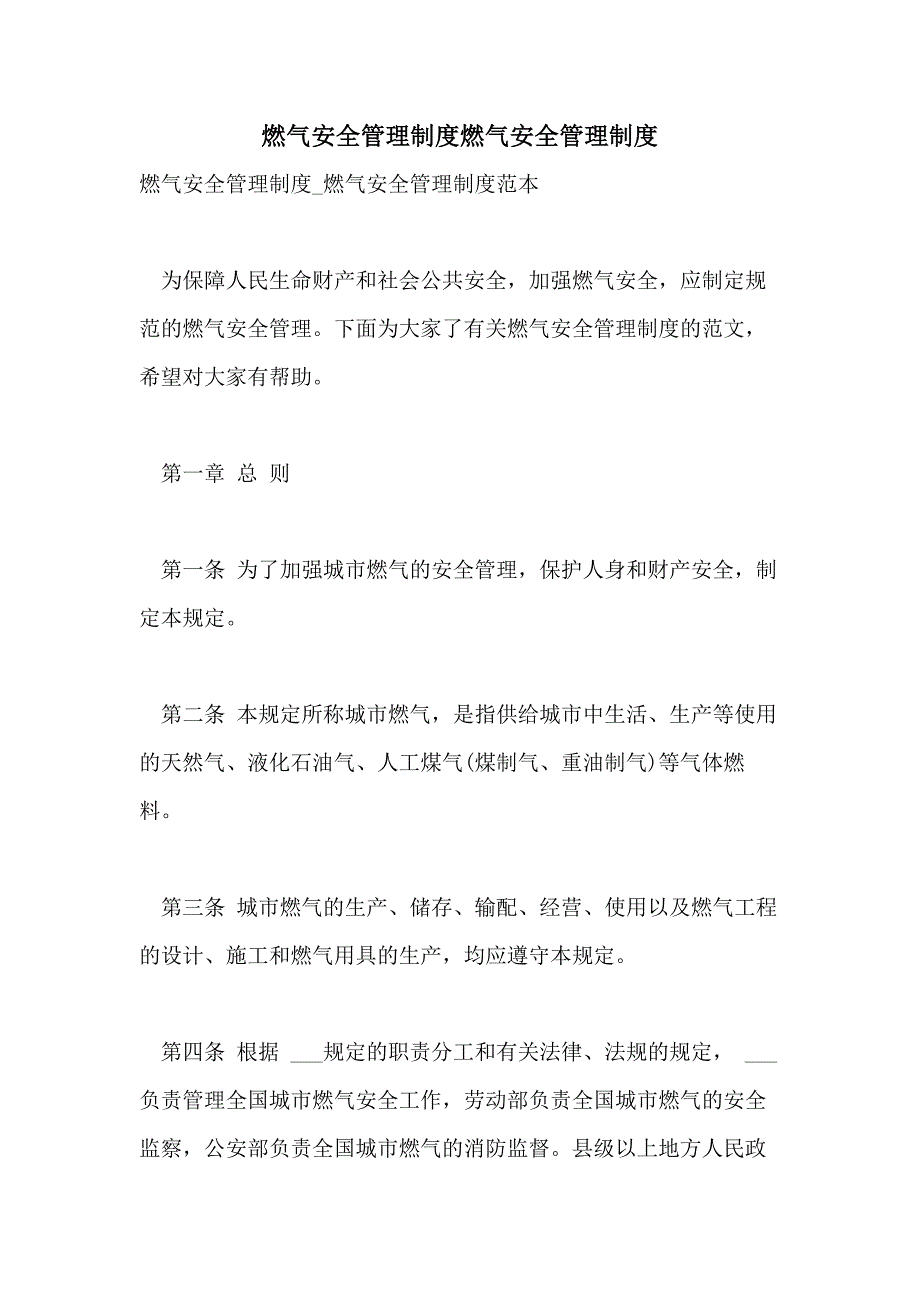 燃气安全管理制度燃气安全管理制度

燃气安全管理制度_燃气安全管理制度范本

为保障人民生命财产和社会公共安全，加强燃气安全，应制定规范的燃气安全管理。下面为大家了有关燃气安全管理制度的范文，希望对大家有帮助。

第一章 总 则

第一条 为了加强城市燃气的安全管理，保护人身和财产安全，制定本规定。

第二条 本规定所称城市燃气，是指供给城市中生活、生产等使用的天然气、液化石油气、人工煤气(煤制气、重油制气)等气体燃料。

第三条 城市燃气的生产、储存、输配、经营、使用以及燃气工程的设计、施工和燃气用具的生产，均应遵守本规定。

第四条 根据 ___规定的职责分工和有关法律、法规的规定， ___负责管理全国城市燃气安全工作，劳动部负责全国城市燃气的安全监察，公安部负责全国城市燃气的消防监督。县级以上地方人民政